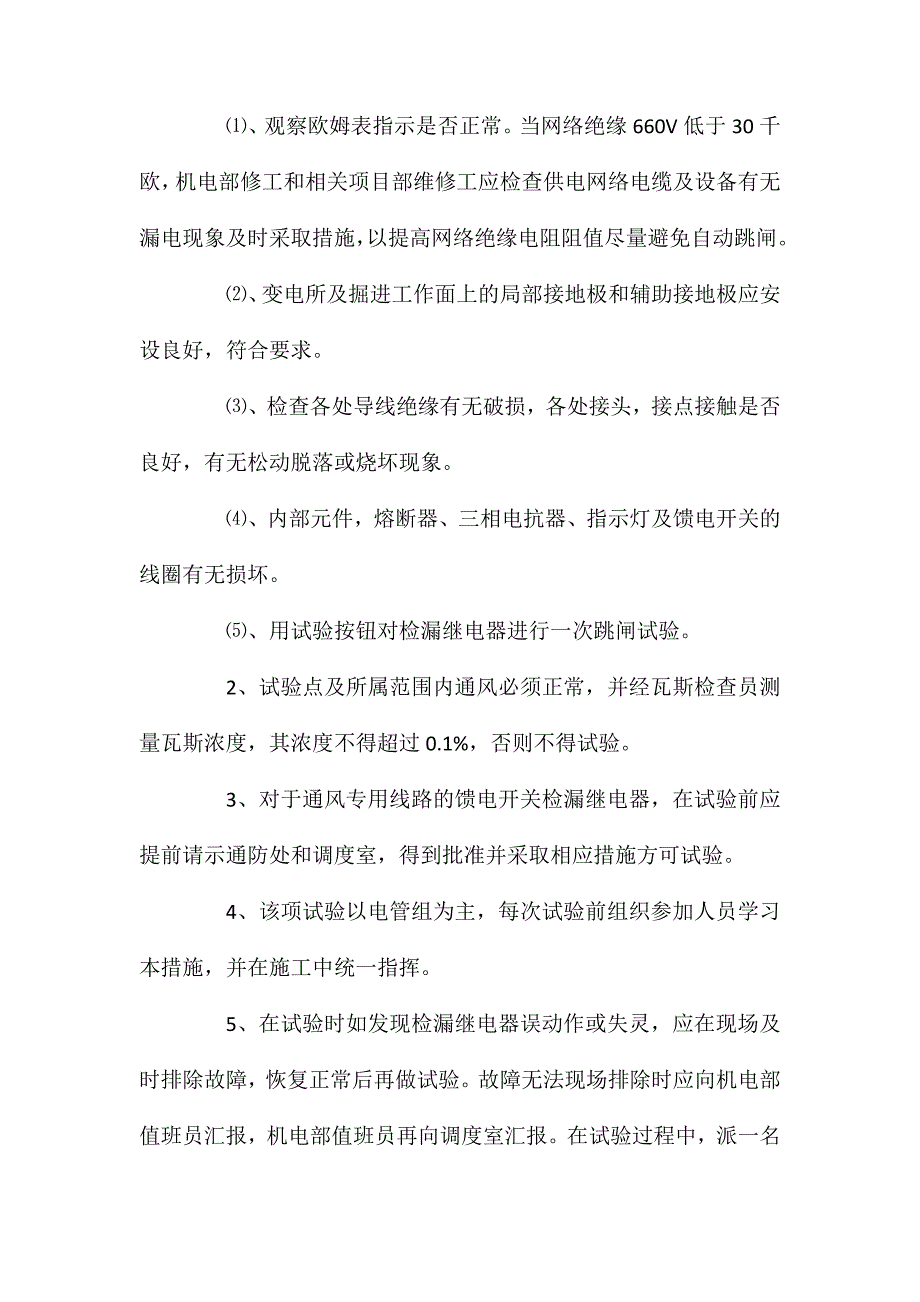 ⑴、观察欧姆表指示是否正常。当网络绝缘 660V 低于 30 千欧，机电部修工和相关项目部维修工应检查供电网络电缆及设备有无漏电现象及时采取措施，以提高网络绝缘电阻阻值尽量避免自动跳闸。

⑵、变电所及掘进工作面上的局部接地极和辅助接地极应安设良好，符合要求。

⑶、检查各处导线绝缘有无破损，各处接头，接点接触是否良好，有无松动脱落或烧坏现象。

⑷、内部元件，熔断器、三相电抗器、指示灯及馈电开关的线圈有无损坏。

⑸、用试验按钮对检漏继电器进行一次跳闸试验。

2、试验点及所属范围内通风必须正常，并经瓦斯检查员测量瓦斯浓度，其浓度不得超过 0.1%，否则不得试验。

3、对于通风专用线路的馈电开关检漏继电器，在试验前应提前请示通防处和调度室，得到批准并采取相应措施方可试验。

4、该项试验以电管组为主，每次试验前组织参加人员学习本措施，并在施工中统一指挥。

5、在试验时如发现检漏继电器误动作或失灵，应在现场及时排除故障，恢复正常后再做试验。故障无法现场排除时应向机电部值班员汇报，机电部值班员再向调度室汇报。在试验过程中，派一名